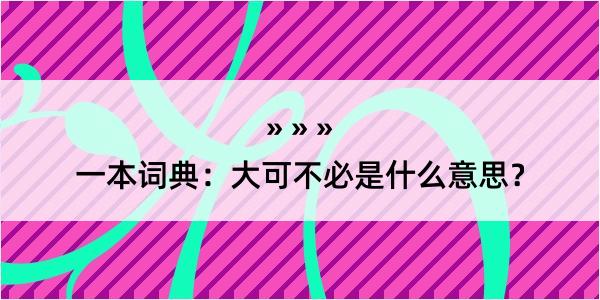 » » »
一本词典：大可不必是什么意思？